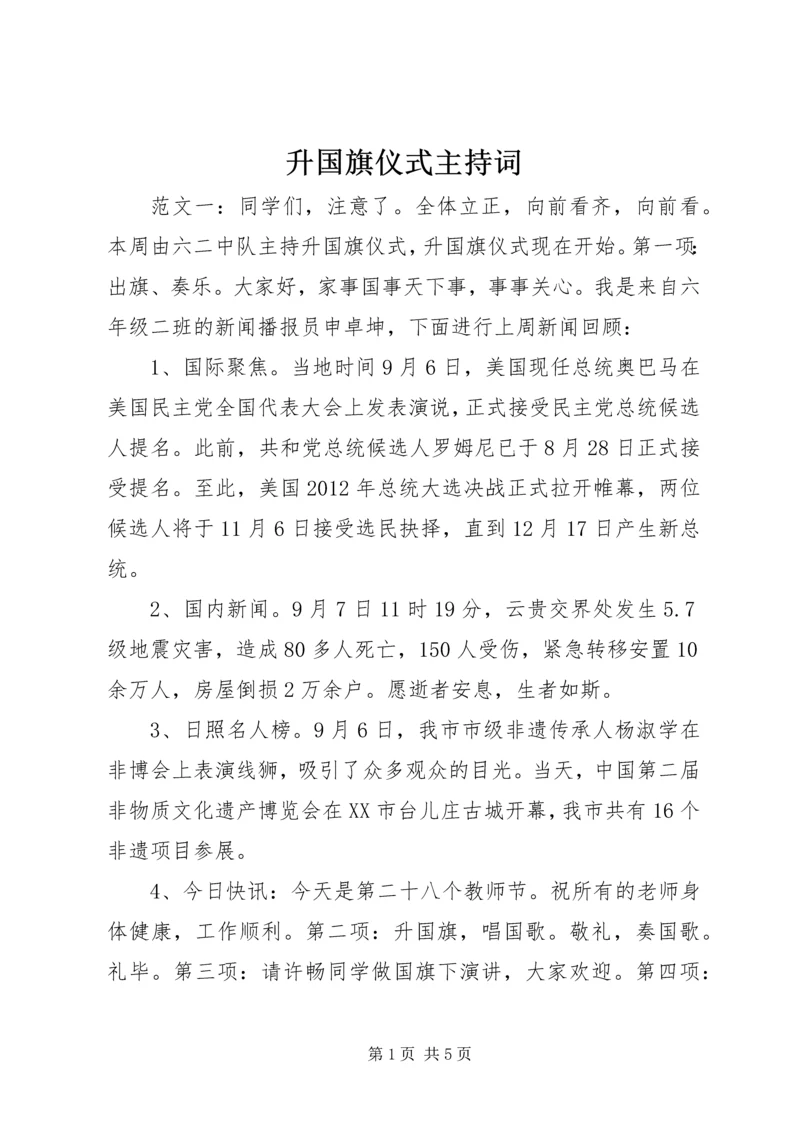 升国旗仪式主持词

范文一：同学们，注意了。全体立正，向前看齐，向前看。本周由六二中队主持升国旗仪式，升国旗仪式现在开始。第一项：出旗、奏乐。大家好，家事国事天下事，事事关心。我是来自六年级二班的新闻播报员申卓坤，下面进行上周新闻回顾：

1、国际聚焦。当地时间9月6日，美国现任总统奥巴马在美国民主党全国代表大会上发表演说，正式接受民主党总统候选人提名。此前，共和党总统候选人罗姆尼已于8月28日正式接受提名。至此，美国2012年总统大选决战正式拉开帷幕，两位候选人将于11月6日接受选民抉择，直到12月17日产生新总统。

2、国内新闻。9月7日11时19分，云贵交界处发生5.7级地震灾害，造成80多人死亡，150人受伤，紧急转移安置10余万人，房屋倒损2万余户。愿逝者安息，生者如斯。

3、日照名人榜。9月6日，我市市级非遗传承人杨淑学在非博会上表演线狮，吸引了众多观众的目光。当天，中国第二届非物质文化遗产博览会在XX市台儿庄古城开幕，我市共有16个非遗项目参展。

4、今日快讯：今天是第二十八个教师节。祝所有的老师身体健康，工作顺利。第二项：升国旗，唱国歌。敬礼，奏国歌。礼毕。第三项：请许畅同学做国旗下演讲，大家欢迎。第四项：

第1页 共5页